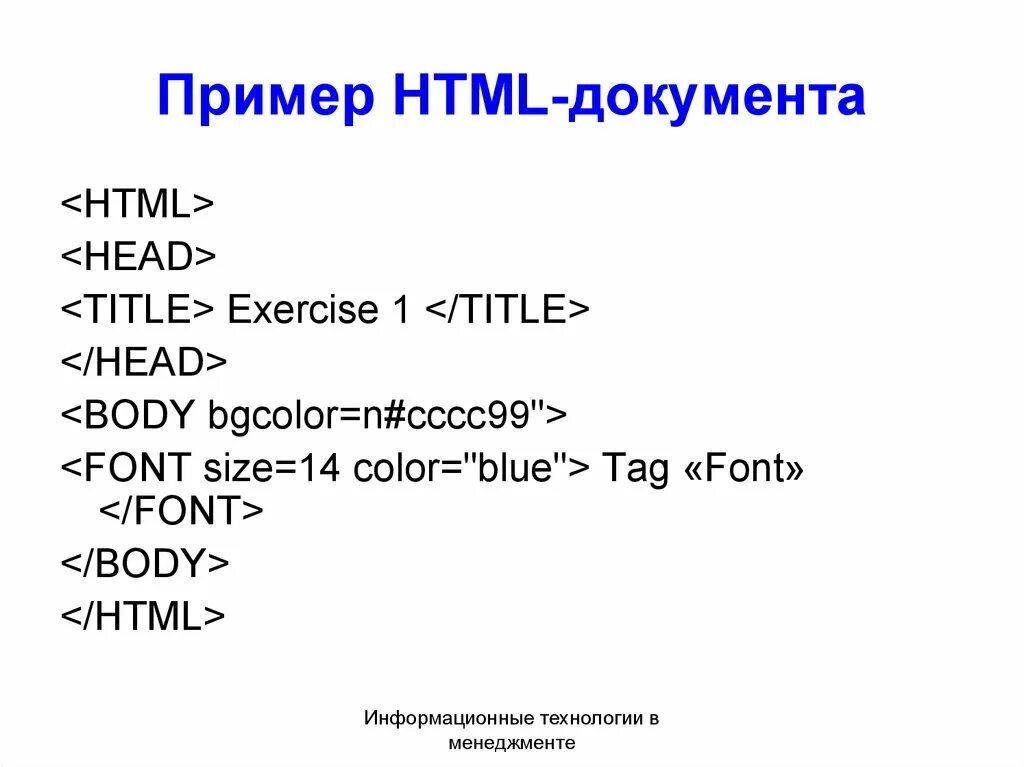 Пример HTML-документа

<HTML>
<HEAD>
<TITLE> Exercise 1 </TITLE>
</HEAD>
<BODY bgcolor=n#cccc99">
<FONT size=14 color="blue"> Tag «Font» </FONT>
</BODY>
</HTML>

Информационные технологии в менеджменте